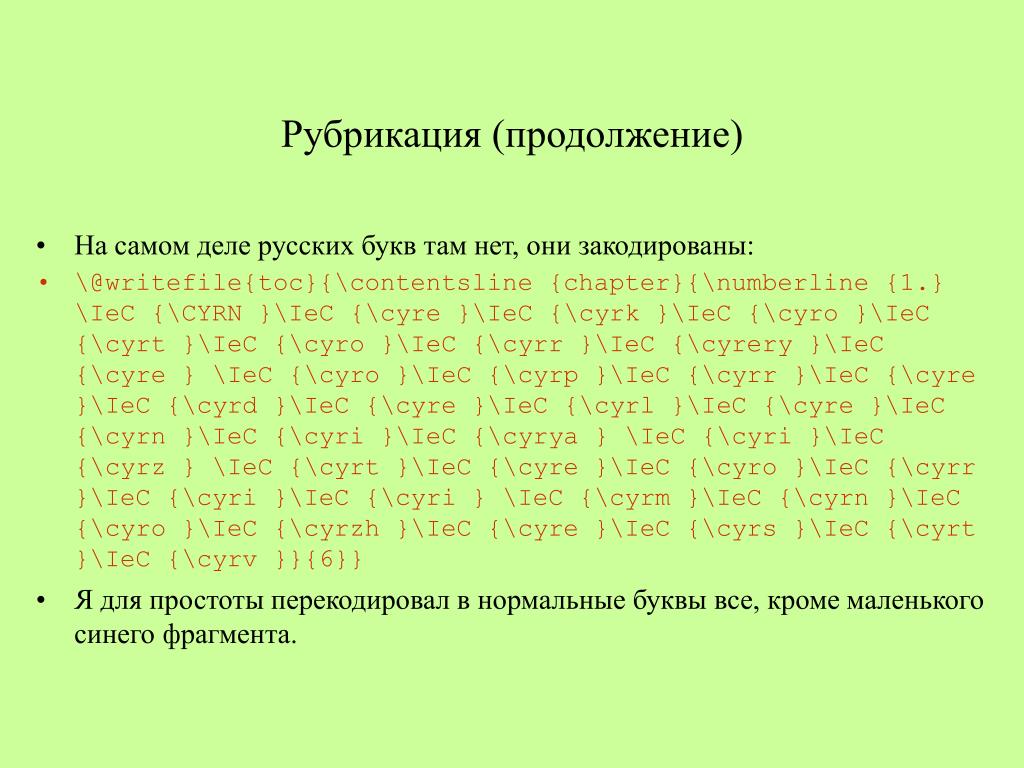 Рубрикация (продолжение)

• На самом деле русских букв там нет, они закодированы:

• \@writefile{toc}{\contentsline {chapter}{\numberline {1.} \IeC {\CYRN }\IeC {\cyre }\IeC {\cyrk }\IeC {\cyro }\IeC {\cyrt }\IeC {\cyro }\IeC {\cyrr }\IeC {\cyrery }\IeC {\cyre } \IeC {\cyro }\IeC {\cyrp }\IeC {\cyrr }\IeC {\cyre }\IeC {\cyrd }\IeC {\cyre }\IeC {\cyrl }\IeC {\cyre }\IeC {\cyrn }\IeC {\cyri }\IeC {\cyrya } \IeC {\cyri }\IeC {\cyrz } \IeC {\cyrt }\IeC {\cyre }\IeC {\cyro }\IeC {\cyrr }\IeC {\cyri }\IeC {\cyri } \IeC {\cyrm }\IeC {\cyrn }\IeC {\cyro }\IeC {\cyrzh }\IeC {\cyre }\IeC {\cyrs }\IeC {\cyrt }\IeC {\cyrv }}{6}}

• Я для простоты перекодировал в нормальные буквы все, кроме маленького синего фрагмента.